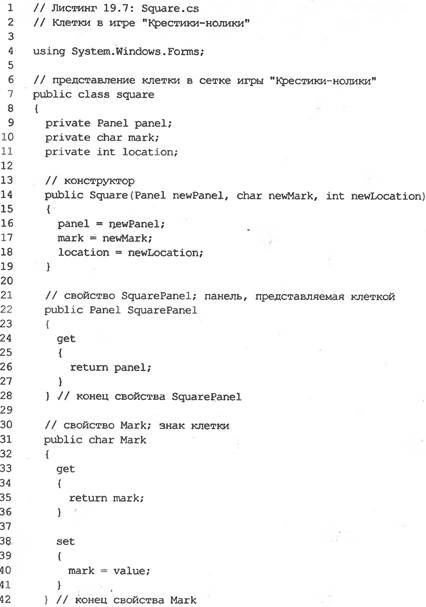 1 // Листинг 19.7: Square.cs
2 // Клетки в игре "Крестики-нолики"
3
4 using System.Windows.Forms;
5
6 // представление клетки в сетке игры "Крестики-нолики"
7 public class square
8 {
9 private Panel panel;
10 private char mark;
11 private int location;
12
13 // конструктор
14 public Square(Panel newPanel, char newMark, int newLocation)
15 {
16 panel = newPanel;
17 mark = newMark;
18 location = newLocation;
19 }
20
21 // свойство SquarePanel; панель, представляемая клеткой
22 public Panel SquarePanel
23 {
24 get
25 {
26 return panel;
27 }
28 } // конец свойства SquarePanel
29
30 // свойство Mark; знак клетки
31 public char Mark
32 {
33 get
34 {
35 return mark;
36 }
37
38 set
39 {
40 mark = value;
41 }
42 } // конец свойства Mark